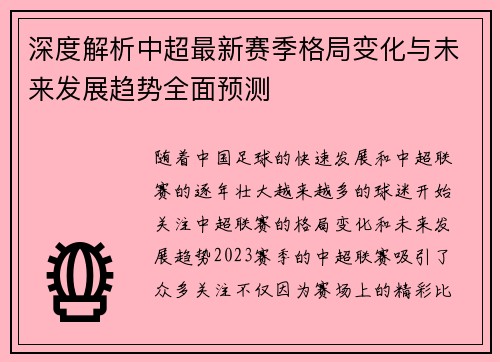 深度解析中超最新赛季格局变化与未来发展趋势全面预测

随着中国足球的快速发展和中超联赛的逐年壮大越来越多的球迷开始关注中超联赛的格局变化和未来发展趋势2023赛季的中超联赛吸引了众多关注不仅因为赛场上的精彩比